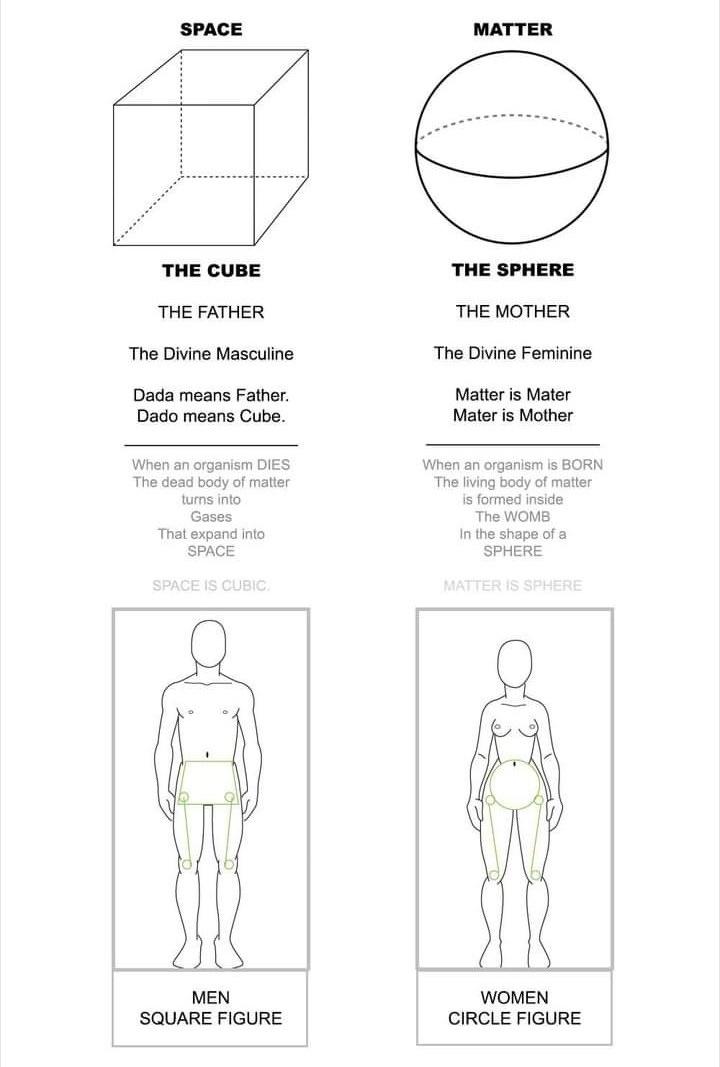 SPACE

THE CUBE

THE FATHER

The Divine Masculine

Dada means Father.
Dado means Cube.

When an organism DIES
The dead body of matter
turns into
Gases
That expand into
SPACE

SPACE IS CUBIC.

MEN
SQUARE FIGURE

MATTER

THE SPHERE

THE MOTHER

The Divine Feminine

Matter is Mater
Mater is Mother

When an organism is BORN
The living body of matter
is formed inside
The WOMB
In the shape of a
SPHERE

MATTER IS SPHERE

WOMEN
CIRCLE FIGURE